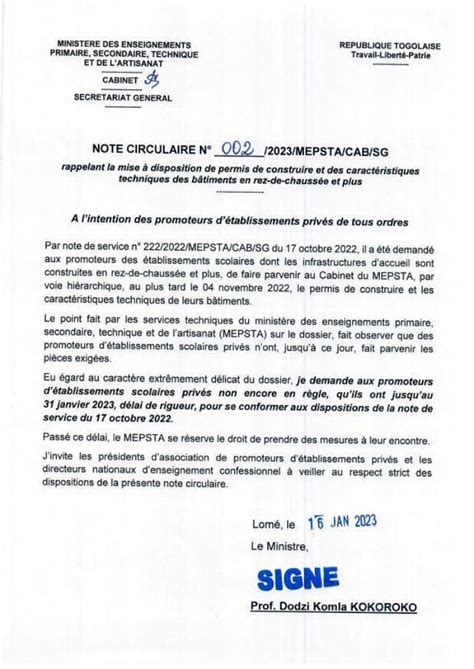 MINISTERE DES ENSEIGNEMENTS PRIMAIRE, SECONDAIRE, TECHNIQUE ET DE L'ARTISANAT
CABINET
SECRETARIAT GENERAL

REPUBLIQUE TOGOLAISE
Travail-Liberté-Patrie

NOTE CIRCULAIRE N° 002 /2023/MEPSTA/CAB/SG

rappelant la mise à disposition de permis de construire et des caractéristiques techniques des bâtiments en rez-de-chaussée et plus

A l'intention des promoteurs d'établissements privés de tous ordres

Par note de service n° 222/2022/MEPSTA/CAB/SG du 17 octobre 2022, il a été demandé aux promoteurs des établissements scolaires dont les infrastructures d'accueil sont construites en rez-de-chaussée et plus, de faire parvenir au Cabinet du MEPSTA, par voie hiérarchique, au plus tard le 04 novembre 2022, le permis de construire et les caractéristiques techniques de leurs bâtiments.

Le point fait par les services techniques du ministère des enseignements primaire, secondaire, technique et de l'artisanat (MEPSTA) sur le dossier, fait observer que des promoteurs d'établissements scolaires privés n'ont, jusqu'à ce jour, fait parvenir les pièces exigées.

Eu égard au caractère extrêmement délicat du dossier, je demande aux promoteurs d'établissements scolaires privés non encore en règle, qu'ils ont jusqu'au 31 janvier 2023, délai de rigueur, pour se conformer aux dispositions de la note de service du 17 octobre 2022.

Passé ce délai, le MEPSTA se réserve le droit de prendre des mesures à leur encontre.

J'invite les présidents d'association de promoteurs d'établissements privés et les directeurs nationaux d'enseignement confessionnel à veiller au respect strict des dispositions de la présente note circulaire.

Lomé, le 16 JAN 2023

Le Ministre,

SIGNE

Prof. Dodzi Komla KOKOROKO